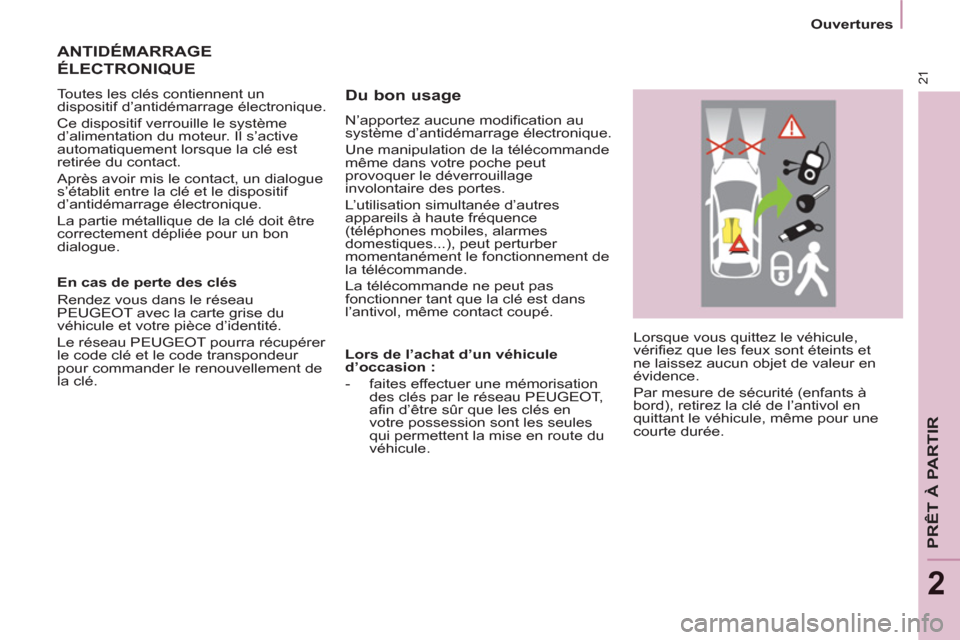 Ouvertures

21

ANTIDÉMARRAGE ÉLECTRONIQUE

Toutes les clés contiennent un dispositif d'antidémarrage électronique.

Ce dispositif verrouille le système d'alimentation du moteur. Il s'active automatiquement lorsque la clé est retirée du contact.

Après avoir mis le contact, un dialogue s'établit entre la clé et le dispositif d'antidémarrage électronique.

La partie métallique de la clé doit être correctement dépliée pour un bon dialogue.

En cas de perte des clés

Rendez vous dans le réseau PEUGEOT avec la carte grise du véhicule et votre pièce d'identité.

Le réseau PEUGEOT pourra récupérer le code clé et le code transpondeur pour commander le renouvellement de la clé.

Du bon usage

N'apportez aucune modification au système d'antidémarrage électronique.

Une manipulation de la télécommande même dans votre poche peut provoquer le déverrouillage involontaire des portes.

L'utilisation simultanée d'autres appareils à haute fréquence (téléphones mobiles, alarmes domestiques...), peut perturber momentanément le fonctionnement de la télécommande.

La télécommande ne peut pas fonctionner tant que la clé est dans l'antivol, même contact coupé.

Lors de l'achat d'un véhicule d'occasion :

- faites effectuer une mémorisation des clés par le réseau PEUGEOT, afin d'être sûr que les clés en votre possession sont les seules qui permettent la mise en route du véhicule.

Lorsque vous quittez le véhicule, vérifiez que les feux sont éteints et ne laissez aucun objet de valeur en évidence.

Par mesure de sécurité (enfants à bord), retirez la clé de l'antivol en quittant le véhicule, même pour une courte durée.

PRÊT À PARTIR

2

carmanualsonline.info